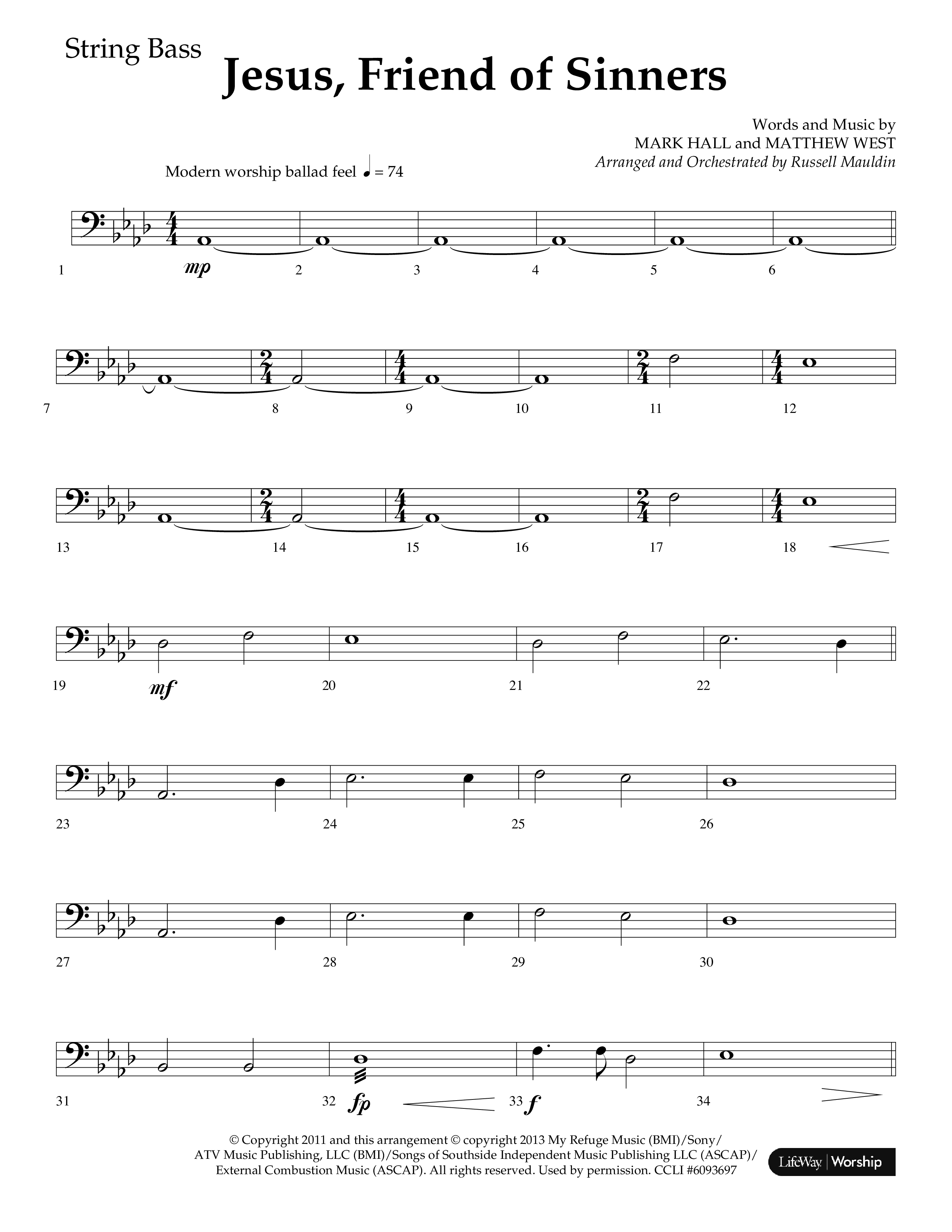 String Bass

Jesus, Friend of Sinners

Words and Music by
MARK HALL and MATTHEW WEST
Arranged and Orchestrated by Russell Mauldin

Modern worship ballad feel ♩ = 74

1 mp 2 3 4 5 6

7 8 9 10 11 12

13 14 15 16 17 18

19 mf 20 21 22

23 24 25 26

27 28 29 30

31 32 fp 33 f 34

© Copyright 2011 and this arrangement © copyright 2013 My Refuge Music (BMI)/Sony/ATV Music Publishing, LLC (BMI)/Songs of Southside Independent Music Publishing LLC (ASCAP)/External Combustion Music (ASCAP). All rights reserved. Used by permission. CCLI #6093697

LifeWay | Worship